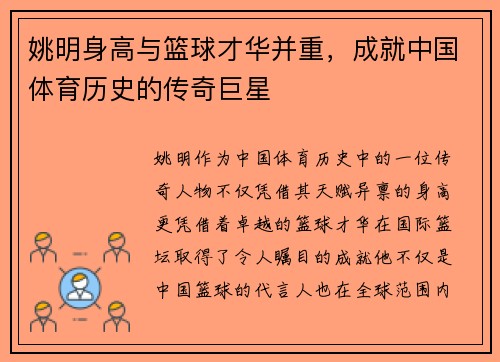 姚明身高与篮球才华并重，成就中国体育历史的传奇巨星

姚明作为中国体育历史中的一位传奇人物不仅凭借其天赋异禀的身高更凭借着卓越的篮球才华在国际篮坛取得了令人瞩目的成就他不仅是中国篮球的代言人也在全球范围内